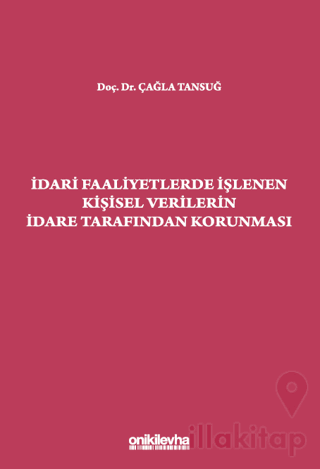 Doç. Dr. ÇAĞLA TANSUĞ

İDARİ FAALİYETLERDE İŞLENEN KİŞİSEL VERİLERİN İDARE TARAFINDAN KORUNMASI

onikilevha

illakitap